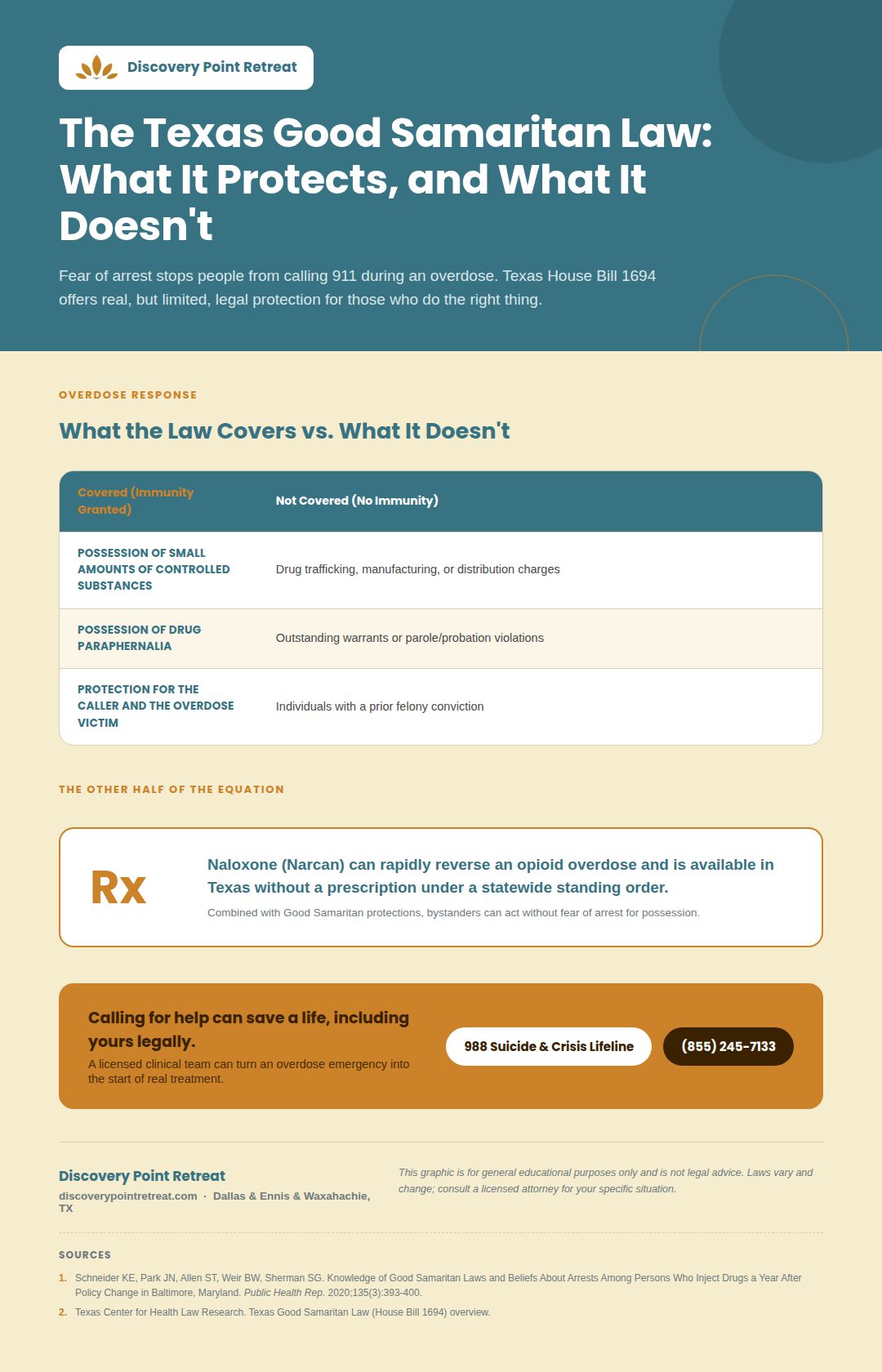 Discovery Point Retreat

The Texas Good Samaritan Law: What It Protects, and What It Doesn't

Fear of arrest stops people from calling 911 during an overdose. Texas House Bill 1694 offers real, but limited, legal protection for those who do the right thing.

OVERDOSE RESPONSE

What the Law Covers vs. What It Doesn't

| Covered (Immunity Granted) | Not Covered (No Immunity) |
|---|---|
| POSSESSION OF SMALL AMOUNTS OF CONTROLLED SUBSTANCES | Drug trafficking, manufacturing, or distribution charges |
| POSSESSION OF DRUG PARAPHERNALIA | Outstanding warrants or parole/probation violations |
| PROTECTION FOR THE CALLER AND THE OVERDOSE VICTIM | Individuals with a prior felony conviction |

THE OTHER HALF OF THE EQUATION

Rx

Naloxone (Narcan) can rapidly reverse an opioid overdose and is available in Texas without a prescription under a statewide standing order.

Combined with Good Samaritan protections, bystanders can act without fear of arrest for possession.

Calling for help can save a life, including yours legally.

A licensed clinical team can turn an overdose emergency into the start of real treatment.

988 Suicide & Crisis Lifeline

(855) 245-7133

Discovery Point Retreat

discoverypointretreat.com · Dallas & Ennis & Waxahachie, TX

This graphic is for general educational purposes only and is not legal advice. Laws vary and change; consult a licensed attorney for your specific situation.

SOURCES

1. Schneider KE, Park JN, Allen ST, Weir BW, Sherman SG. Knowledge of Good Samaritan Laws and Beliefs About Arrests Among Persons Who Inject Drugs a Year After Policy Change in Baltimore, Maryland. Public Health Rep. 2020;135(3):393-400.

2. Texas Center for Health Law Research. Texas Good Samaritan Law (House Bill 1694) overview.